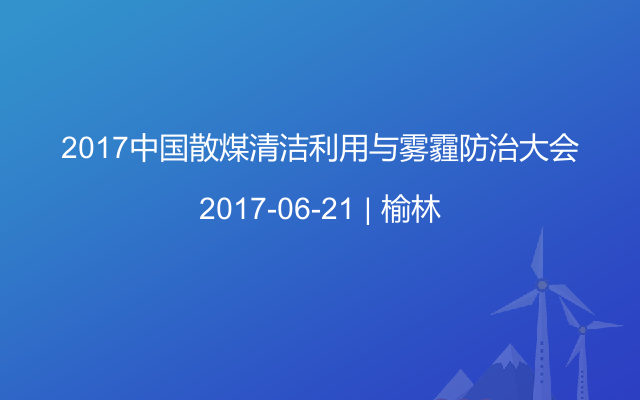 2017中国散煤清洁利用与雾霾防治大会

2017-06-21 | 榆林